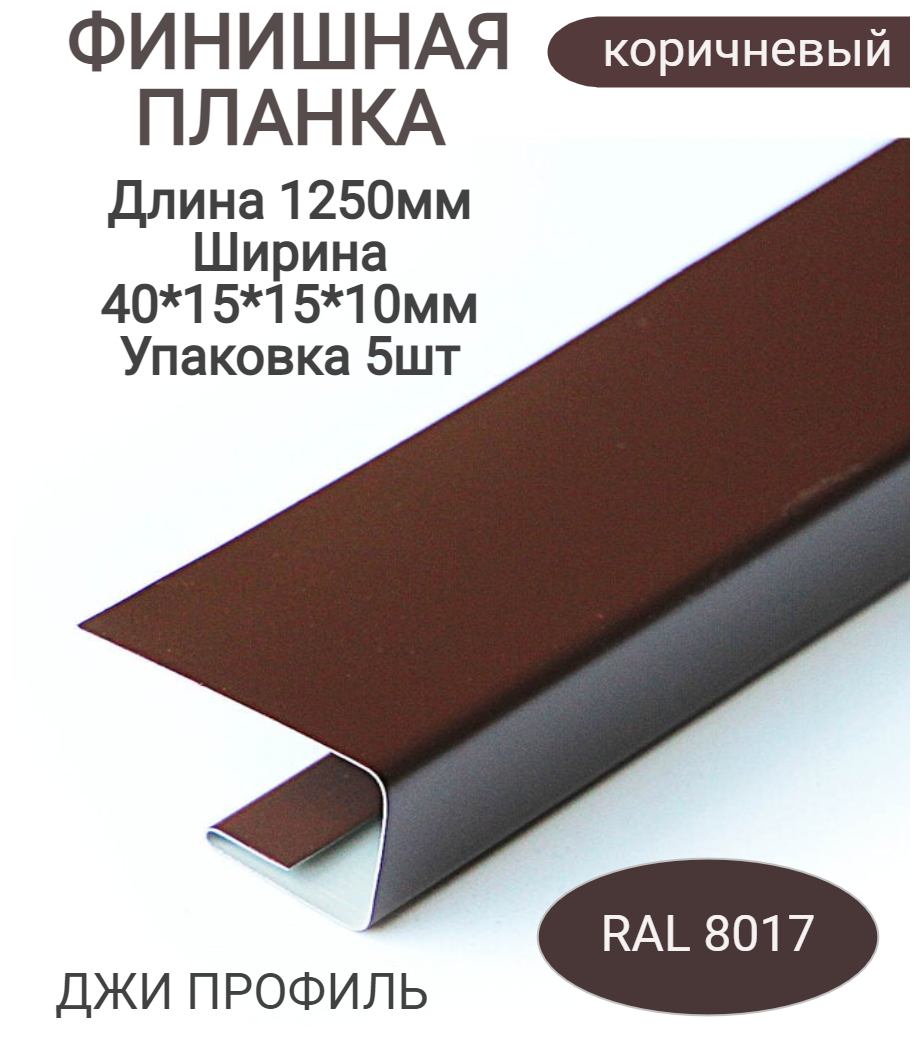 ФИНИШНАЯ ПЛАНКА

коричневый

Длина 1250мм
Ширина
40*15*15*10мм
Упаковка 5шт

RAL 8017

ДЖИ ПРОФИЛЬ